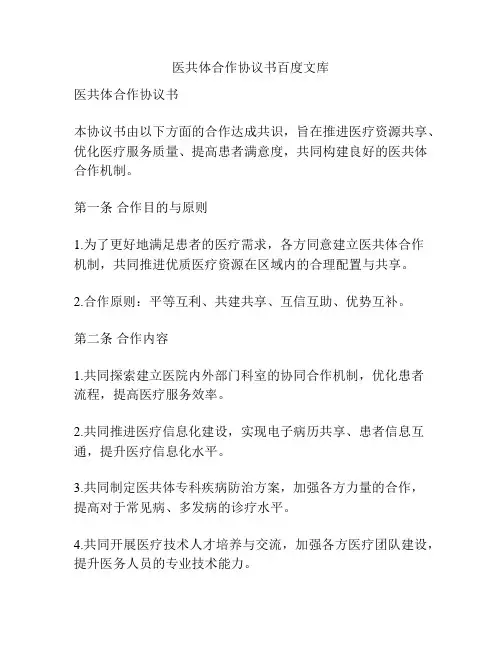 医共体合作协议书百度文库

医共体合作协议书

本协议书由以下方面的合作达成共识，旨在推进医疗资源共享、优化医疗服务质量、提高患者满意度，共同构建良好的医共体合作机制。

第一条 合作目的与原则

1.为了更好地满足患者的医疗需求，各方同意建立医共体合作机制，共同推进优质医疗资源在区域内的合理配置与共享。

2.合作原则：平等互利、共建共享、互信互助、优势互补。

第二条 合作内容

1.共同探索建立医院内外部门科室的协同合作机制，优化患者流程，提高医疗服务效率。

2.共同推进医疗信息化建设，实现电子病历共享、患者信息互通，提升医疗信息化水平。

3.共同制定医共体专科疾病防治方案，加强各方力量的合作，提高对于常见病、多发病的诊疗水平。

4.共同开展医疗技术人才培养与交流，加强各方医疗团队建设，提升医务人员的专业技术能力。